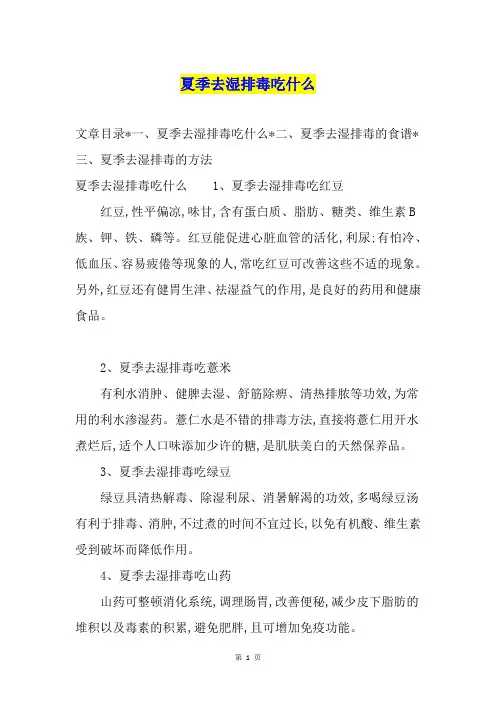 夏季去湿排毒吃什么

文章目录*一、夏季去湿排毒吃什么*二、夏季去湿排毒的食谱*三、夏季去湿排毒的方法

夏季去湿排毒吃什么　　1、夏季去湿排毒吃红豆

红豆,性平偏凉,味甘,含有蛋白质、脂肪、糖类、维生素B族、钾、铁、磷等。红豆能促进心脏血管的活化,利尿;有怕冷、低血压、容易疲倦等现象的人,常吃红豆可改善这些不适的现象。另外,红豆还有健胃生津、祛湿益气的作用,是良好的药用和健康食品。

2、夏季去湿排毒吃薏米

有利水消肿、健脾去湿、舒筋除痹、清热排脓等功效,为常用的利水渗湿药。薏仁水是不错的排毒方法,直接将薏仁用开水煮烂后,适个人口味添加少许的糖,是肌肤美白的天然保养品。

3、夏季去湿排毒吃绿豆

绿豆具清热解毒、除湿利尿、消暑解渴的功效,多喝绿豆汤有利于排毒、消肿,不过煮的时间不宜过长,以免有机酸、维生素受到破坏而降低作用。

4、夏季去湿排毒吃山药

山药可整顿消化系统,调理肠胃,改善便秘,减少皮下脂肪的堆积以及毒素的积累,避免肥胖,且可增加免疫功能。

第 1 页